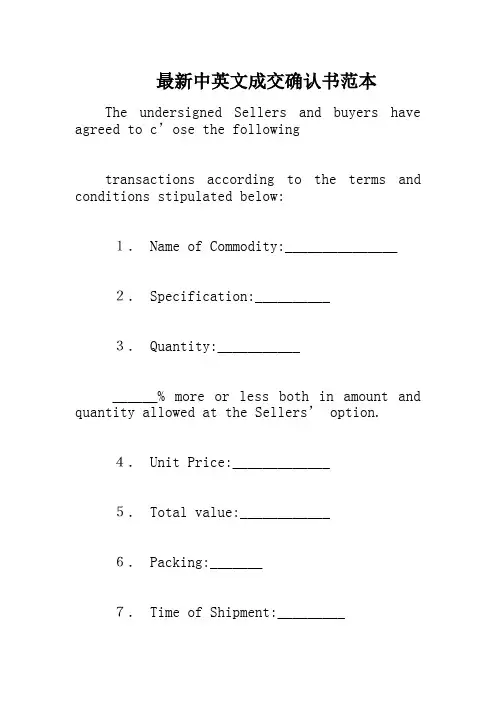 最新中英文成交确认书范本

The undersigned Sellers and buyers have agreed to c’ose the following

transactions according to the terms and conditions stipulated below:

1． Name of Commodity:_______________

2． Specification:__________

3． Quantity:___________

______% more or less both in amount and quantity allowed at the Sellers’ option.

4． Unit Price:_____________

5． Total value:____________

6． Packing:_______

7． Time of Shipment:_________